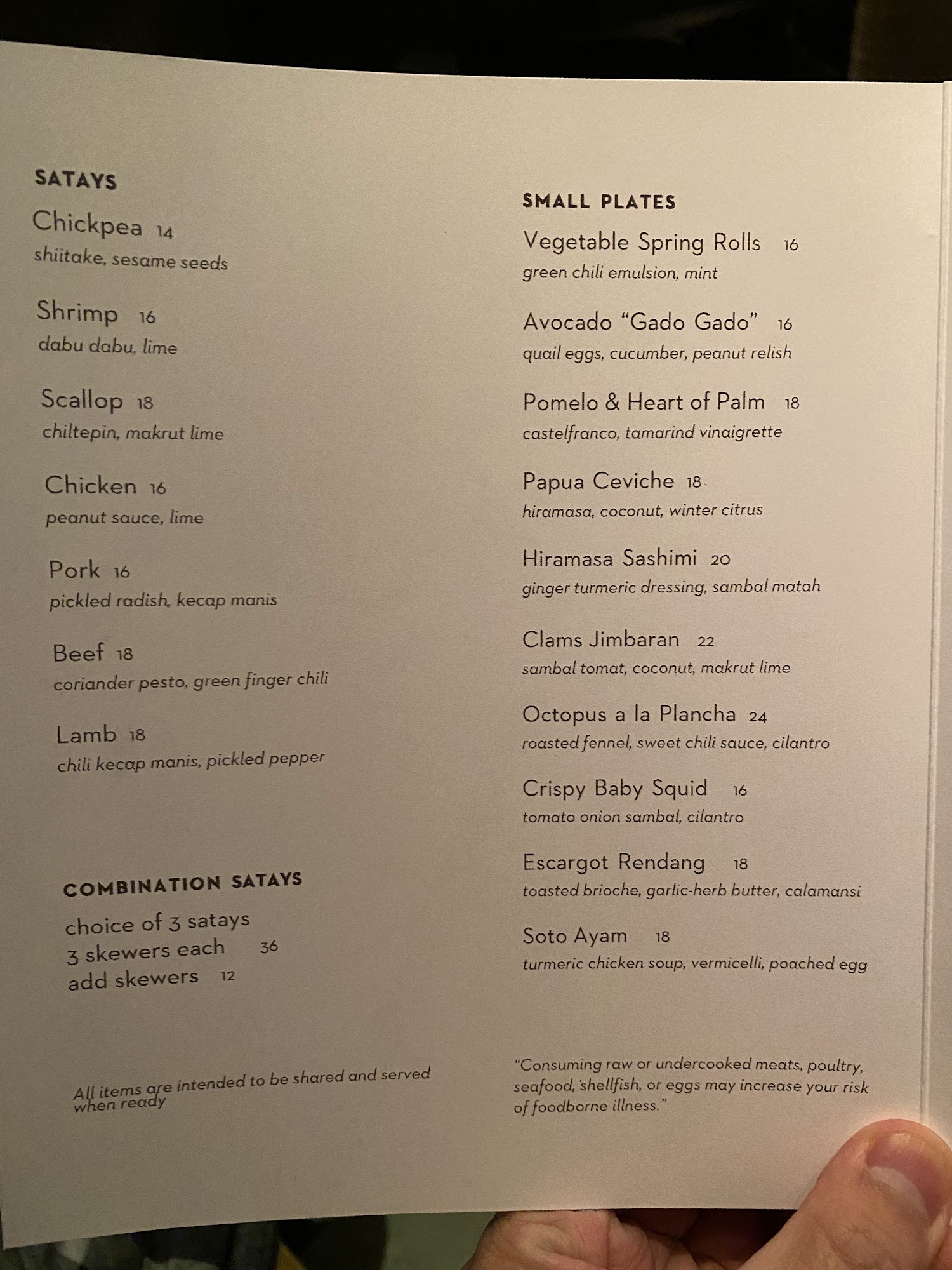 SATAYS

Chickpea 14
shiitake, sesame seeds

Shrimp 16
dabu dabu, lime

Scallop 18
chiltepin, makrut lime

Chicken 16
peanut sauce, lime

Pork 16
pickled radish, kecap manis

Beef 18
coriander pesto, green finger chili

Lamb 18
chili kecap manis, pickled pepper

COMBINATION SATAYS

choice of 3 satays
3 skewers each 36
add skewers 12

All items are intended to be shared and served when ready

SMALL PLATES

Vegetable Spring Rolls 16
green chili emulsion, mint

Avocado "Gado Gado" 16
quail eggs, cucumber, peanut relish

Pomelo & Heart of Palm 18
castelfranco, tamarind vinaigrette

Papua Ceviche 18
hiramasa, coconut, winter citrus

Hiramasa Sashimi 20
ginger turmeric dressing, sambal matah

Clams Jimbaran 22
sambal tomat, coconut, makrut lime

Octopus a la Plancha 24
roasted fennel, sweet chili sauce, cilantro

Crispy Baby Squid 16
tomato onion sambal, cilantro

Escargot Rendang 18
toasted brioche, garlic-herb butter, calamansi

Soto Ayam 18
turmeric chicken soup, vermicelli, poached egg

"Consuming raw or undercooked meats, poultry, seafood, shellfish, or eggs may increase your risk of foodborne illness."